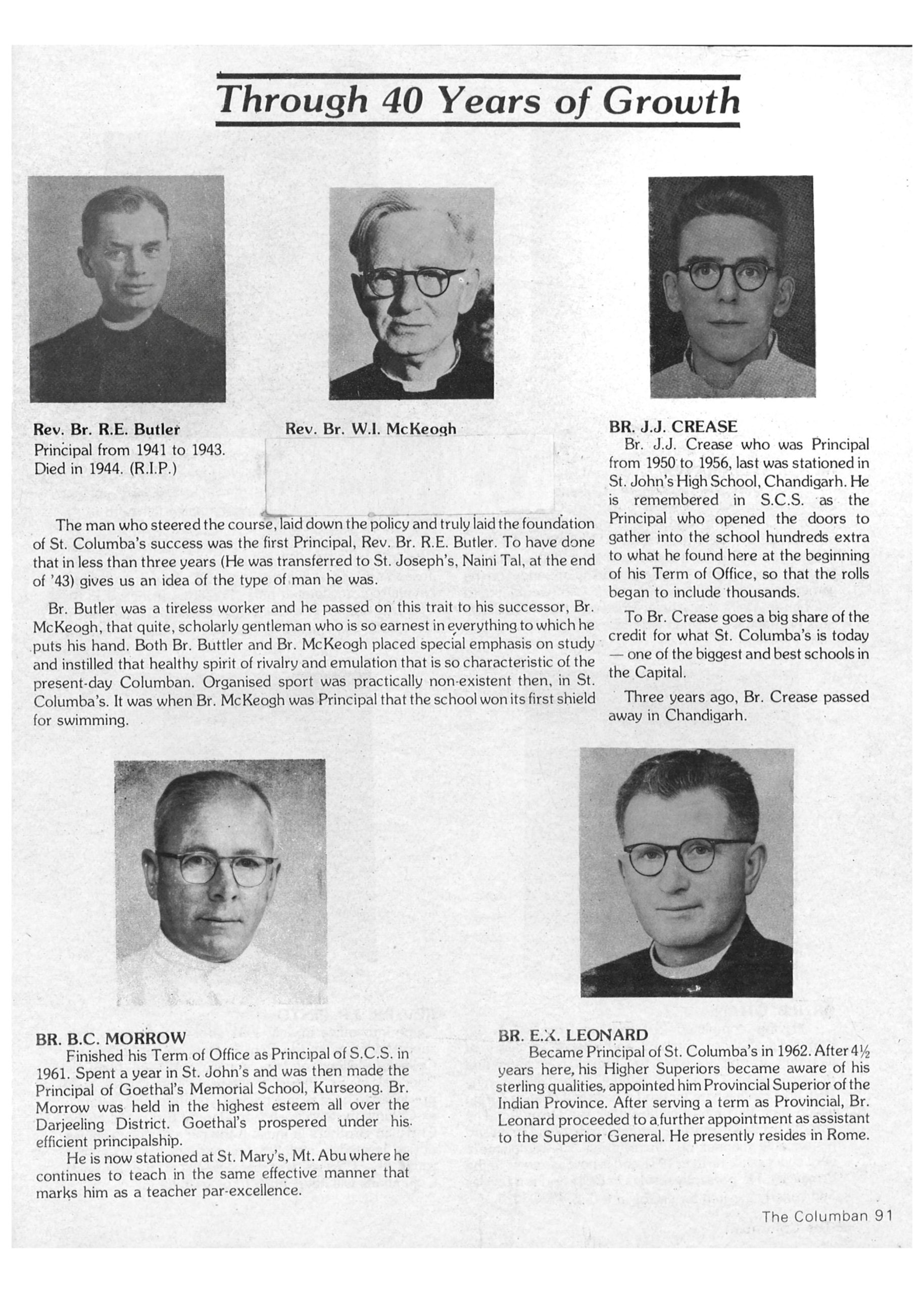 Through 40 Years of Growth

Rev. Br. R.E. Butler
Principal from 1941 to 1943.
Died in 1944. (R.I.P.)

Rev. Br. W.I. McKeogh

The man who steered the course, laid down the policy and truly laid the foundation of St. Columba's success was the first Principal, Rev. Br. R.E. Butler. To have done that in less than three years (He was transferred to St. Joseph's, Naini Tal, at the end of '43) gives us an idea of the type of man he was.

Br. Butler was a tireless worker and he passed on this trait to his successor, Br. McKeogh, that quite, scholarly gentleman who is so earnest in everything to which he puts his hand. Both Br. Buttler and Br. McKeogh placed special emphasis on study and instilled that healthy spirit of rivalry and emulation that is so characteristic of the present-day Columban. Organised sport was practically non-existent then, in St. Columba's. It was when Br. McKeogh was Principal that the school won its first shield for swimming.

BR. J.J. CREASE
Br. J.J. Crease who was Principal from 1950 to 1956, last was stationed in St. John's High School, Chandigarh. He is remembered in S.C.S. as the Principal who opened the doors to gather into the school hundreds extra to what he found here at the beginning of his Term of Office, so that the rolls began to include thousands.

To Br. Crease goes a big share of the credit for what St. Columba's is today — one of the biggest and best schools in the Capital.

Three years ago, Br. Crease passed away in Chandigarh.

BR. B.C. MORROW
Finished his Term of Office as Principal of S.C.S. in 1961. Spent a year in St. John's and was then made the Principal of Goethal's Memorial School, Kurseong. Br. Morrow was held in the highest esteem all over the Darjeeling District. Goethal's prospered under his efficient principalship.

He is now stationed at St. Mary's, Mt. Abu where he continues to teach in the same effective manner that marks him as a teacher par-excellence.

BR. E.X. LEONARD
Became Principal of St. Columba's in 1962. After 4½ years here, his Higher Superiors became aware of his sterling qualities, appointed him Provincial Superior of the Indian Province. After serving a term as Provincial, Br. Leonard proceeded to a further appointment as assistant to the Superior General. He presently resides in Rome.

The Columban 91